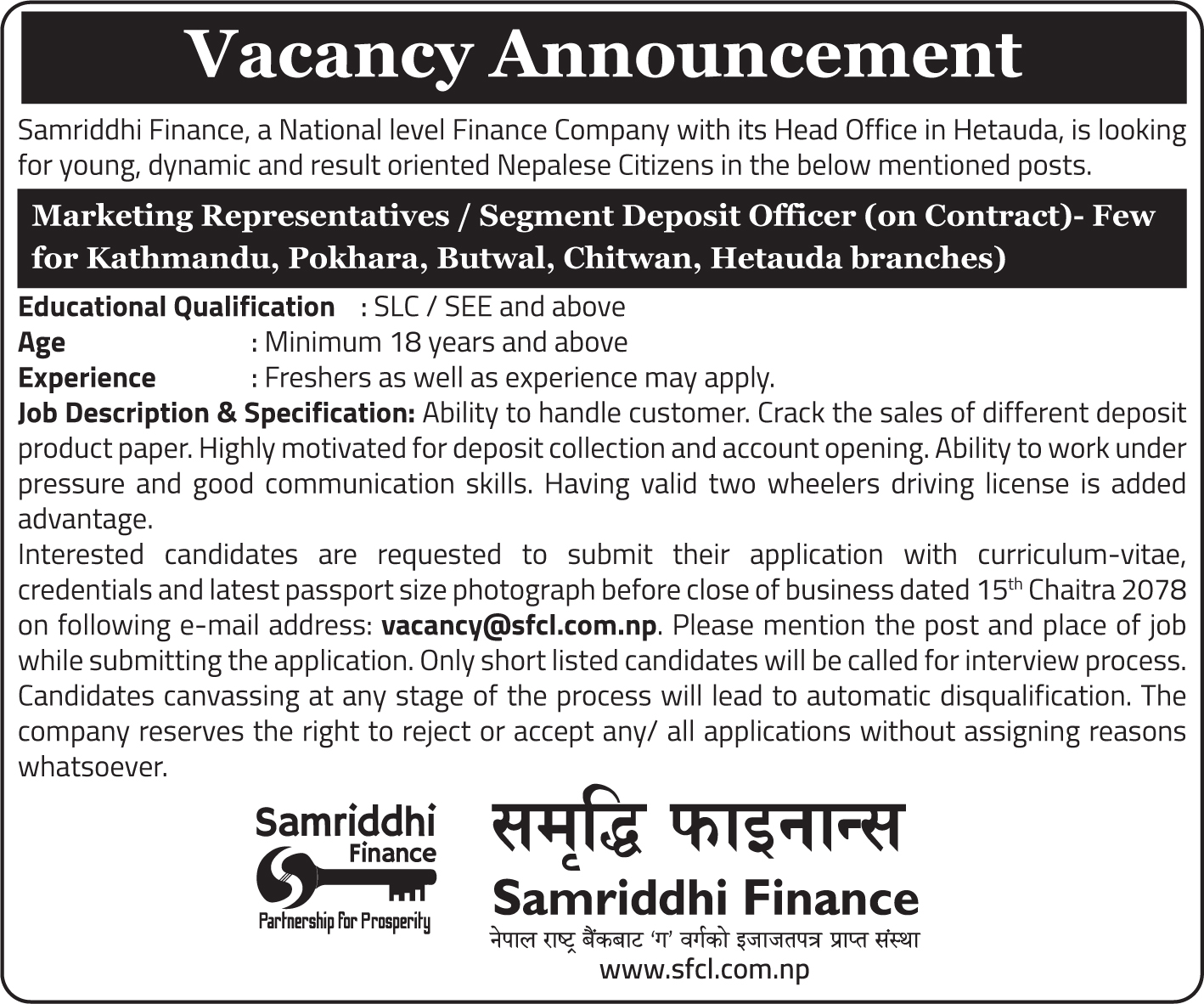 Vacancy Announcement

Samriddhi Finance, a National level Finance Company with its Head Office in Hetauda, is looking for young, dynamic and result oriented Nepalese Citizens in the below mentioned posts.

Marketing Representatives / Segment Deposit Officer (on Contract)- Few for Kathmandu, Pokhara, Butwal, Chitwan, Hetauda branches)

Educational Qualification : SLC / SEE and above
Age : Minimum 18 years and above
Experience : Freshers as well as experience may apply.
Job Description & Specification: Ability to handle customer. Crack the sales of different deposit product paper. Highly motivated for deposit collection and account opening. Ability to work under pressure and good communication skills. Having valid two wheelers driving license is added advantage.
Interested candidates are requested to submit their application with curriculum-vitae, credentials and latest passport size photograph before close of business dated 15$^{th}$ Chaitra 2078 on following e-mail address: vacancy@sfcl.com.np. Please mention the post and place of job while submitting the application. Only short listed candidates will be called for interview process. Candidates canvassing at any stage of the process will lead to automatic disqualification. The company reserves the right to reject or accept any/ all applications without assigning reasons whatsoever.

Samriddhi Finance
Partnership for Prosperity

समृद्धि फाइनान्स
Samriddhi Finance
नेपाल राष्ट्र बैंकबाट 'ग' वर्गको इजाजतपत्र प्राप्त संस्था
www.sfcl.com.np